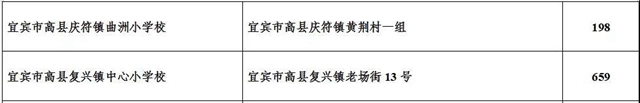 | 宜宾市高县庆符镇曲洲小学校 | 宜宾市高县庆符镇黄荆村一组 | 198 |
|---|---|---|
| 宜宾市高县复兴镇中心小学校 | 宜宾市高县复兴镇老场街 13 号 | 659 |